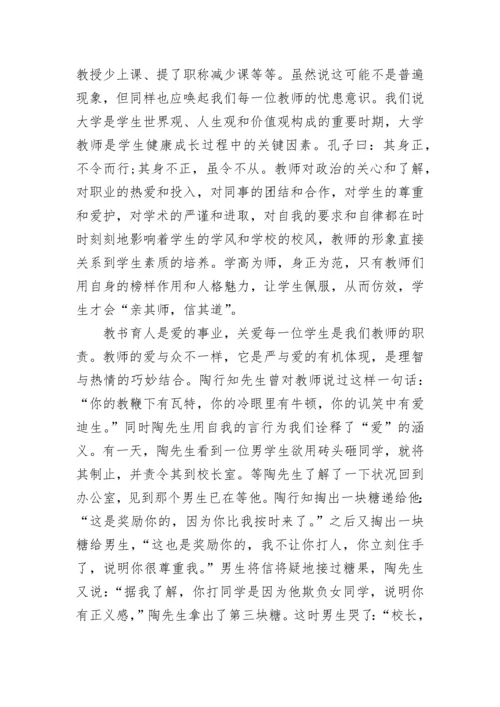 教授少上课、提了职称减少课等等。虽然说这可能不是普遍现象，但同样也应唤起我们每一位教师的忧患意识。我们说大学是学生世界观、人生观和价值观构成的重要时期，大学教师是学生健康成长过程中的关键因素。孔子曰：其身正，不令而行；其身不正，虽令不从。教师对政治的关心和了解，对职业的热爱和投入，对同事的团结和合作，对学生的尊重和爱护，对学术的严谨和进取，对自我的要求和自律都在时时刻刻地影响着学生的学风和学校的校风，教师的形象直接关系到学生素质的培养。学高为师，身正为范，只有教师们用自身的榜样作用和人格魅力，让学生佩服，从而仿效，学生才会“亲其师，信其道”。

教书育人是爱的事业，关爱每一位学生是我们教师的职责。教师的爱与众不一样，它是严与爱的有机体现，是理智与热情的巧妙结合。陶行知先生曾对教师说过这样一句话：“你的教鞭下有瓦特，你的冷眼里有牛顿，你的讥笑中有爱迪生。”同时陶先生用自我的言行为我们诠释了“爱”的涵义。有一天，陶先生看到一位男学生欲用砖头砸同学，就将其制止，并责令其到校长室。等陶先生了解了一下状况回到办公室，见到那个男生已在等他。陶行知掏出一块糖递给他：“这是奖励你的，因为你比我按时来了。”之后又掏出一块糖给男生，“这也是奖励你的，我不让你打人，你立刻住手了，说明你很尊重我。”男生将信将疑地接过糖果，陶先生又说：“据我了解，你打同学是因为他欺负女同学，说明你有正义感，”陶先生拿出了第三块糖。这时男生哭了：“校长，